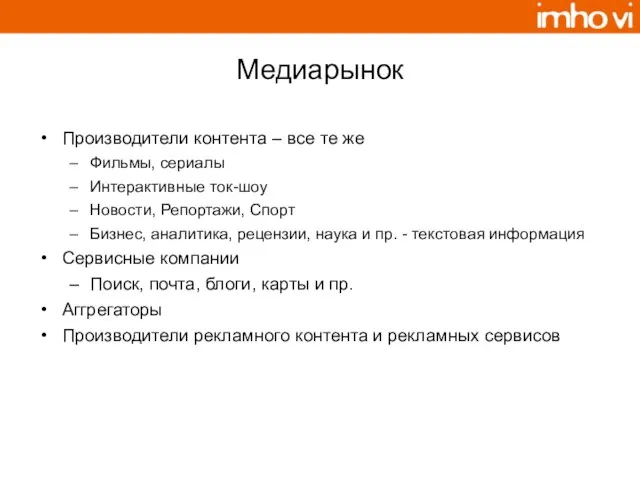 imho vi

Медиарынок

• Производители контента – все те же
– Фильмы, сериалы
– Интерактивные ток-шоу
– Новости, Репортажи, Спорт
– Бизнес, аналитика, рецензии, наука и пр. - текстовая информация
• Сервисные компании
– Поиск, почта, блоги, карты и пр.
• Аггрегаторы
• Производители рекламного контента и рекламных сервисов